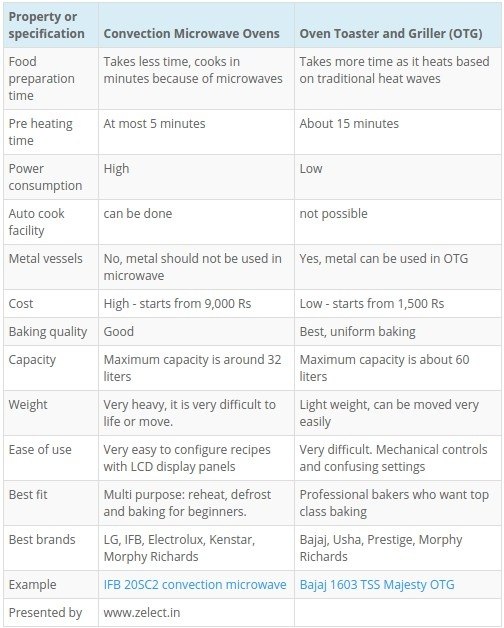 | Property or specification | Convection Microwave Ovens | Oven Toaster and Griller (OTG) |
|---|---|---|
| Food preparation time | Takes less time, cooks in minutes because of microwaves | Takes more time as it heats based on traditional heat waves |
| Pre heating time | At most 5 minutes | About 15 minutes |
| Power consumption | High | Low |
| Auto cook facility | can be done | not possible |
| Metal vessels | No, metal should not be used in microwave | Yes, metal can be used in OTG |
| Cost | High - starts from 9,000 Rs | Low - starts from 1,500 Rs |
| Baking quality | Good | Best, uniform baking |
| Capacity | Maximum capacity is around 32 liters | Maximum capacity is about 60 liters |
| Weight | Very heavy, it is very difficult to life or move. | Light weight, can be moved very easily |
| Ease of use | Very easy to configure recipes with LCD display panels | Very difficult. Mechanical controls and confusing settings |
| Best fit | Multi purpose: reheat, defrost and baking for beginners. | Professional bakers who want top class baking |
| Best brands | LG, IFB, Electrolux, Kenstar, Morphy Richards | Bajaj, Usha, Prestige, Morphy Richards |
| Example | IFB 20SC2 convection microwave | Bajaj 1603 TSS Majesty OTG |
| Presented by | www.zelect.in | |